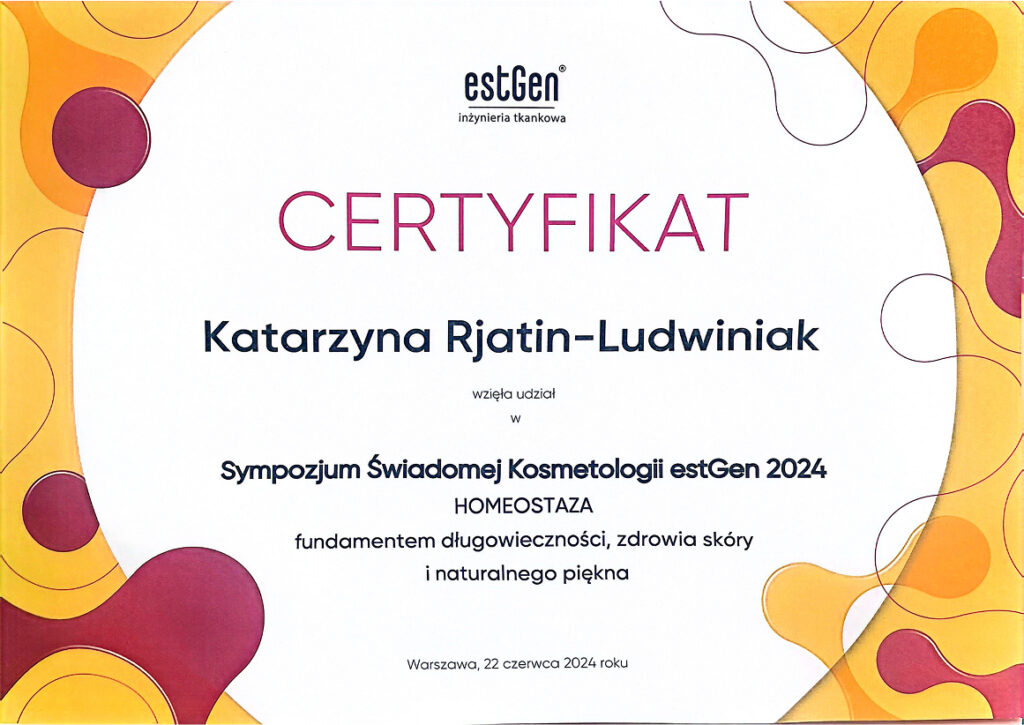 estGen®
inżynieria tkankowa

CERTYFIKAT

Katarzyna Rjatin-Ludwiniak

wzięła udział
w

Sympozjum Świadomej Kosmetologii estGen 2024
HOMEOSTAZA
fundamentem długowieczności, zdrowia skóry
i naturalnego piękna

Warszawa, 22 czerwca 2024 roku